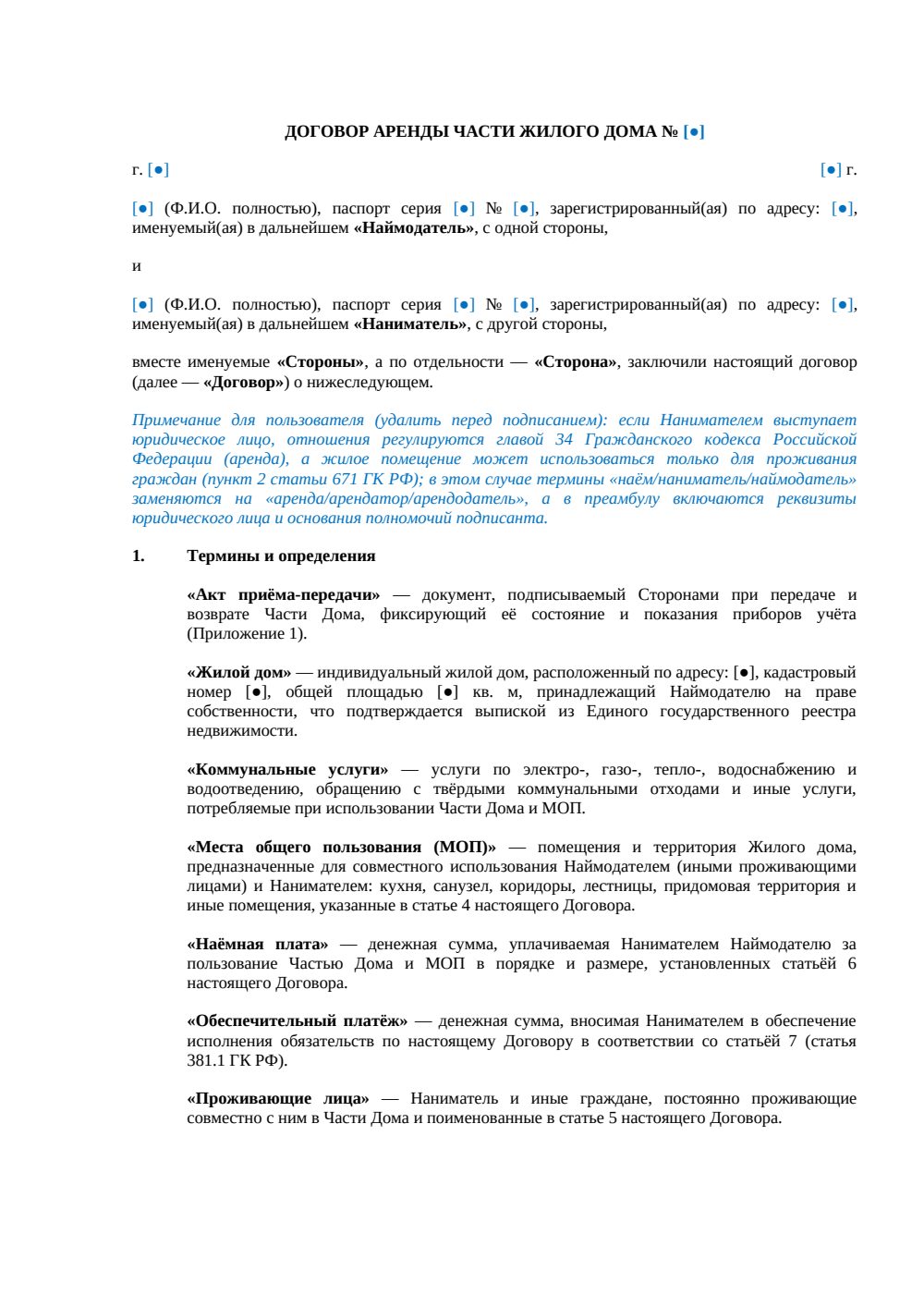 ДОГОВОР АРЕНДЫ ЧАСТИ ЖИЛОГО ДОМА № [●]

г. [●]

[●] г.

[●] (Ф.И.О. полностью), паспорт серия [●] № [●], зарегистрированный(ая) по адресу: [●], именуемый(ая) в дальнейшем «Наймодатель», с одной стороны,

и

[●] (Ф.И.О. полностью), паспорт серия [●] № [●], зарегистрированный(ая) по адресу: [●], именуемый(ая) в дальнейшем «Наниматель», с другой стороны,

вместе именуемые «Стороны», а по отдельности — «Сторона», заключили настоящий договор (далее — «Договор») о нижеследующем.

Примечание для пользователя (удалить перед подписанием): если Нанимателем выступает юридическое лицо, отношения регулируются главой 34 Гражданского кодекса Российской Федерации (аренда), а жилое помещение может использоваться только для проживания граждан (пункт 2 статьи 671 ГК РФ); в этом случае термины «наём/наниматель/наймодатель» заменяются на «аренда/арендатор/арендодатель», а в преамбулу включаются реквизиты юридического лица и основания полномочий подписанта.

1. Термины и определения

«Акт приёма-передачи» — документ, подписываемый Сторонами при передаче и возврате Части Дома, фиксирующий её состояние и показания приборов учёта (Приложение 1).

«Жилой дом» — индивидуальный жилой дом, расположенный по адресу: [●], кадастровый номер [●], общей площадью [●] кв. м, принадлежащий Наймодателю на праве собственности, что подтверждается выпиской из Единого государственного реестра недвижимости.

«Коммунальные услуги» — услуги по электро-, газо-, тепло-, водоснабжению и водоотведению, обращению с твёрдыми коммунальными отходами и иные услуги, потребляемые при использовании Части Дома и МОП.

«Места общего пользования (МОП)» — помещения и территория Жилого дома, предназначенные для совместного использования Наймодателем (иными проживающими лицами) и Нанимателем: кухня, санузел, коридоры, лестницы, придомовая территория и иные помещения, указанные в статье 4 настоящего Договора.

«Наёмная плата» — денежная сумма, уплачиваемая Нанимателем Наймодателю за пользование Частью Дома и МОП в порядке и размере, установленных статьёй 6 настоящего Договора.

«Обеспечительный платёж» — денежная сумма, вносимая Нанимателем в обеспечение исполнения обязательств по настоящему Договору в соответствии со статьёй 7 (статья 381.1 ГК РФ).

«Проживающие лица» — Наниматель и иные граждане, постоянно проживающие совместно с ним в Части Дома и поименованные в статье 5 настоящего Договора.